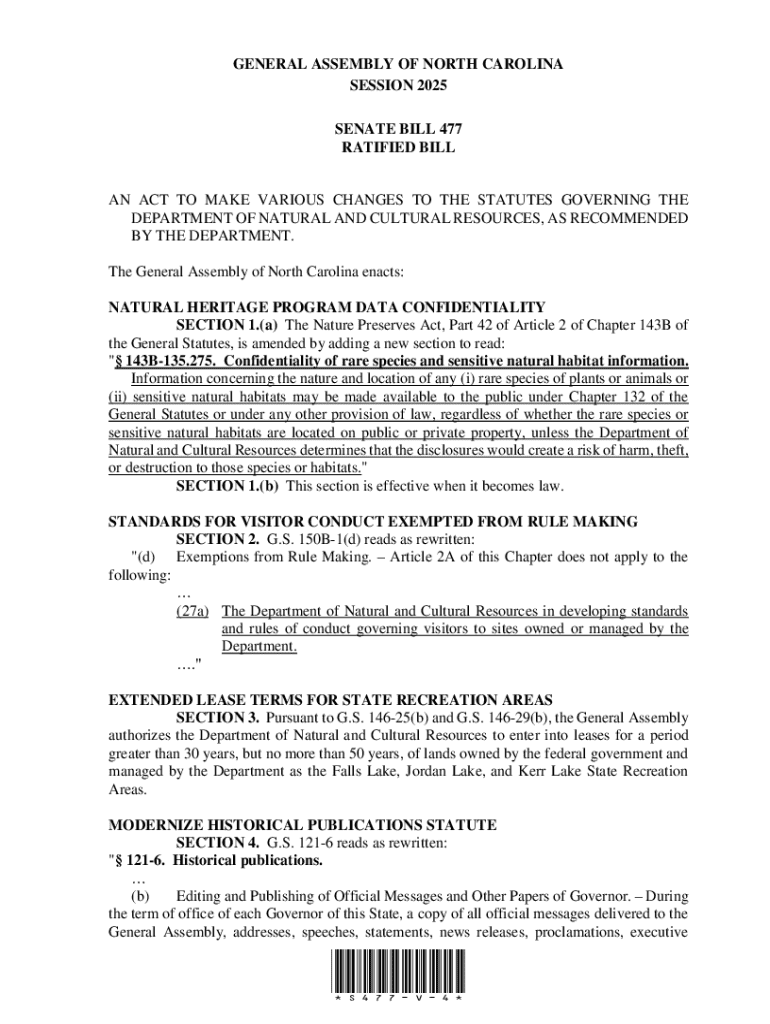 GENERAL ASSEMBLY OF NORTH CAROLINA
SESSION 2025

SENATE BILL 477
RATIFIED BILL

AN ACT TO MAKE VARIOUS CHANGES TO THE STATUTES GOVERNING THE DEPARTMENT OF NATURAL AND CULTURAL RESOURCES, AS RECOMMENDED BY THE DEPARTMENT.

The General Assembly of North Carolina enacts:

NATURAL HERITAGE PROGRAM DATA CONFIDENTIALITY

SECTION 1.(a) The Nature Preserves Act, Part 42 of Article 2 of Chapter 143B of the General Statutes, is amended by adding a new section to read:

"§ 143B-135.275. Confidentiality of rare species and sensitive natural habitat information.

Information concerning the nature and location of any (i) rare species of plants or animals or (ii) sensitive natural habitats may be made available to the public under Chapter 132 of the General Statutes or under any other provision of law, regardless of whether the rare species or sensitive natural habitats are located on public or private property, unless the Department of Natural and Cultural Resources determines that the disclosures would create a risk of harm, theft, or destruction to those species or habitats."

SECTION 1.(b) This section is effective when it becomes law.

STANDARDS FOR VISITOR CONDUCT EXEMPTED FROM RULE MAKING

SECTION 2. G.S. 150B-1(d) reads as rewritten:

"(d) Exemptions from Rule Making. – Article 2A of this Chapter does not apply to the following:

…

(27a) The Department of Natural and Cultural Resources in developing standards and rules of conduct governing visitors to sites owned or managed by the Department.

…."

EXTENDED LEASE TERMS FOR STATE RECREATION AREAS

SECTION 3. Pursuant to G.S. 146-25(b) and G.S. 146-29(b), the General Assembly authorizes the Department of Natural and Cultural Resources to enter into leases for a period greater than 30 years, but no more than 50 years, of lands owned by the federal government and managed by the Department as the Falls Lake, Jordan Lake, and Kerr Lake State Recreation Areas.

MODERNIZE HISTORICAL PUBLICATIONS STATUTE

SECTION 4. G.S. 121-6 reads as rewritten:

"§ 121-6. Historical publications.

…

(b) Editing and Publishing of Official Messages and Other Papers of Governor. – During the term of office of each Governor of this State, a copy of all official messages delivered to the General Assembly, addresses, speeches, statements, news releases, proclamations, executive

* S 4 7 7 - V - 4 *